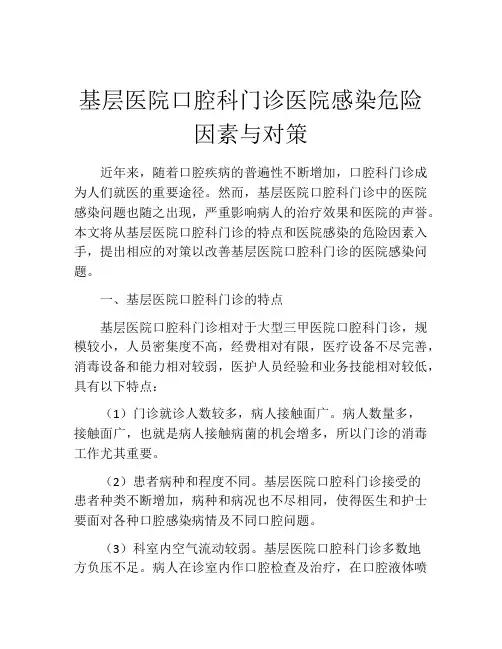 基层医院口腔科门诊医院感染危险因素与对策

近年来，随着口腔疾病的普遍性不断增加，口腔科门诊成为人们就医的重要途径。然而，基层医院口腔科门诊中的医院感染问题也随之出现，严重影响病人的治疗效果和医院的声誉。本文将从基层医院口腔科门诊的特点和医院感染的危险因素入手，提出相应的对策以改善基层医院口腔科门诊的医院感染问题。

一、基层医院口腔科门诊的特点

基层医院口腔科门诊相对于大型三甲医院口腔科门诊，规模较小，人员密集度不高，经费相对有限，医疗设备不尽完善，消毒设备和能力相对较弱，医护人员经验和业务技能相对较低，具有以下特点：

（1）门诊就诊人数较多，病人接触面广。病人数量多，接触面广，也就是病人接触病菌的机会增多，所以门诊的消毒工作尤其重要。

（2）患者病种和程度不同。基层医院口腔科门诊接受的患者种类不断增加，病种和病况也不尽相同，使得医生和护士要面对各种口腔感染病情及不同口腔问题。

（3）科室内空气流动较弱。基层医院口腔科门诊多数地方负压不足。病人在诊室内作口腔检查及治疗，在口腔液体喷